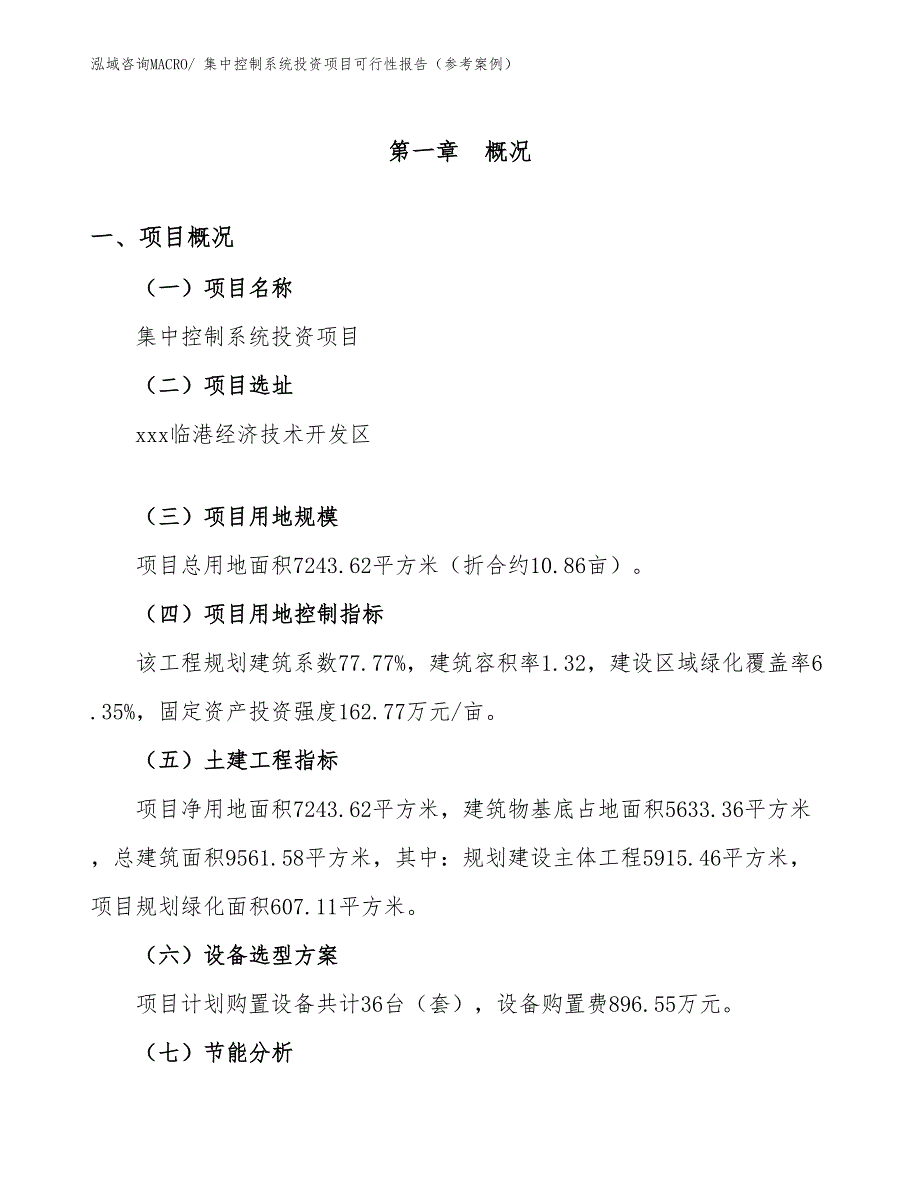 泓域咨询MACRO/ 集中控制系统投资项目可行性报告（参考案例）

第一章　概况

一、项目概况

（一）项目名称

集中控制系统投资项目

（二）项目选址

xxx临港经济技术开发区

（三）项目用地规模

项目总用地面积7243.62平方米（折合约10.86亩）。

（四）项目用地控制指标

该工程规划建筑系数77.77%，建筑容积率1.32，建设区域绿化覆盖率6.35%，固定资产投资强度162.77万元/亩。

（五）土建工程指标

项目净用地面积7243.62平方米，建筑物基底占地面积5633.36平方米，总建筑面积9561.58平方米，其中：规划建设主体工程5915.46平方米，项目规划绿化面积607.11平方米。

（六）设备选型方案

项目计划购置设备共计36台（套），设备购置费896.55万元。

（七）节能分析